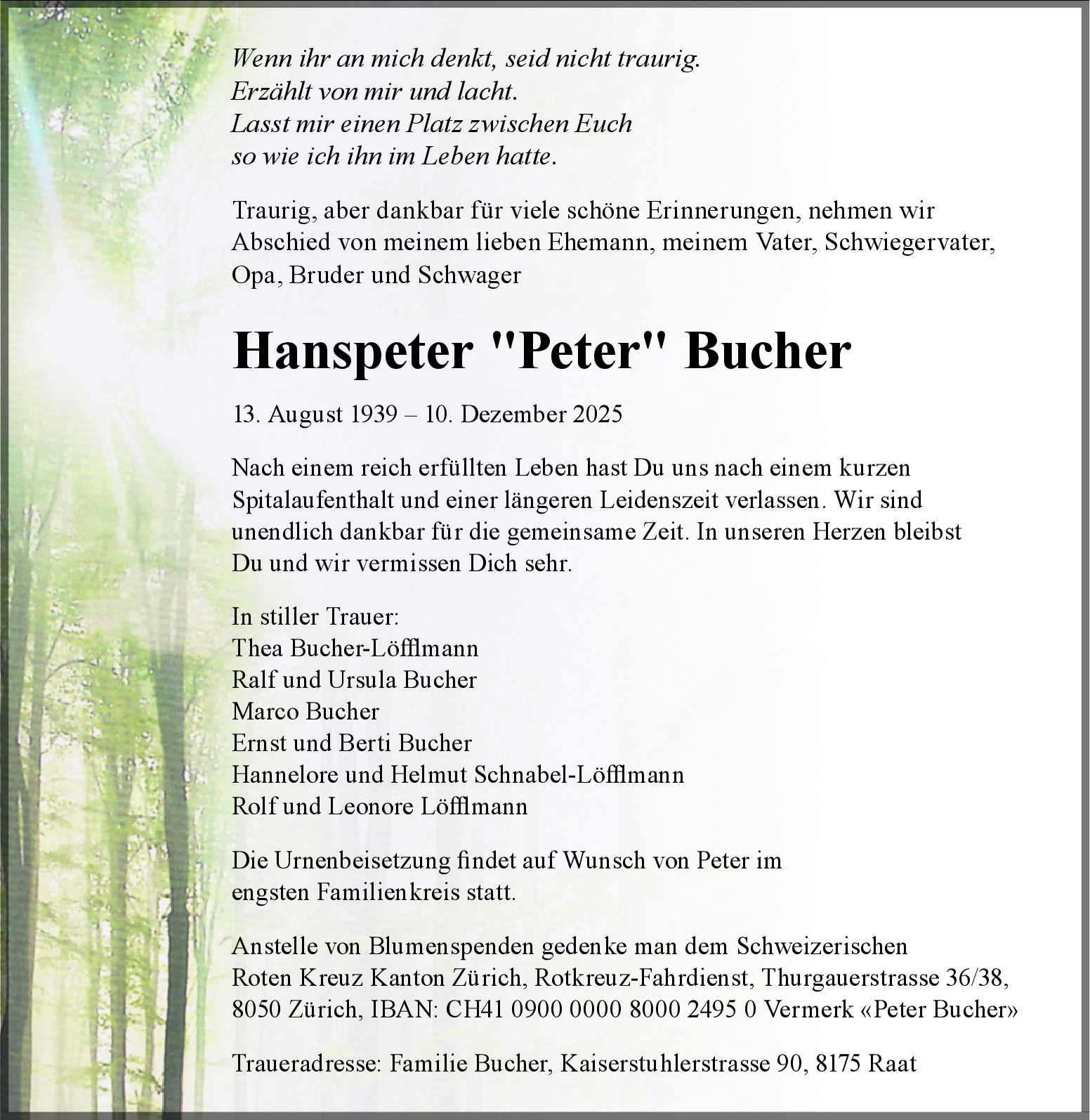 Wenn ihr an mich denkt, seid nicht traurig.
Erzählt von mir und lacht.
Lasst mir einen Platz zwischen Euch
so wie ich ihn im Leben hatte.

Traurig, aber dankbar für viele schöne Erinnerungen, nehmen wir Abschied von meinem lieben Ehemann, meinem Vater, Schwiegervater, Opa, Bruder und Schwager

Hanspeter "Peter" Bucher

13. August 1939 – 10. Dezember 2025

Nach einem reich erfüllten Leben hast Du uns nach einem kurzen Spitalaufenthalt und einer längeren Leidenszeit verlassen. Wir sind unendlich dankbar für die gemeinsame Zeit. In unseren Herzen bleibst Du und wir vermissen Dich sehr.

In stiller Trauer:
Thea Bucher-Löfflmann
Ralf und Ursula Bucher
Marco Bucher
Ernst und Berti Bucher
Hannelore und Helmut Schnabel-Löfflmann
Rolf und Leonore Löfflmann

Die Urnenbeisetzung findet auf Wunsch von Peter im engsten Familienkreis statt.

Anstelle von Blumenspenden gedenke man dem Schweizerischen Roten Kreuz Kanton Zürich, Rotkreuz-Fahrdienst, Thurgauerstrasse 36/38, 8050 Zürich, IBAN: CH41 0900 0000 8000 2495 0 Vermerk «Peter Bucher»

Traueradresse: Familie Bucher, Kaiserstuhlerstrasse 90, 8175 Raat